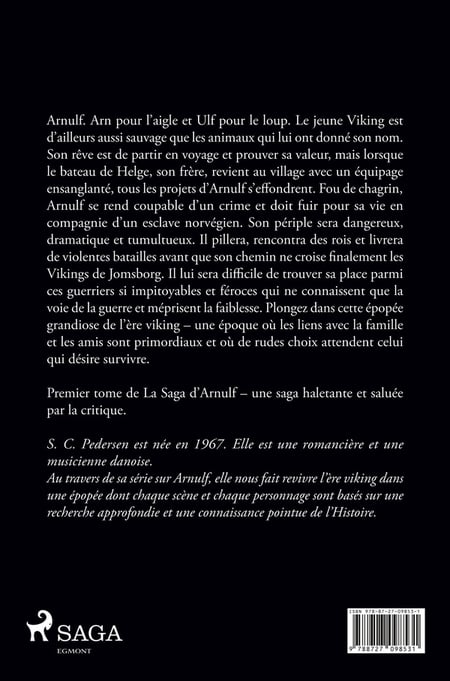 Arnulf. Arn pour l'aigle et Ulf pour le loup. Le jeune Viking est d'ailleurs aussi sauvage que les animaux qui lui ont donné son nom. Son rêve est de partir en voyage et prouver sa valeur, mais lorsque le bateau de Helge, son frère, revient au village avec un équipage ensanglanté, tous les projets d'Arnulf s'effondrent. Fou de chagrin, Arnulf se rend coupable d'un crime et doit fuir pour sa vie en compagnie d'un esclave norvégien. Son périple sera dangereux, dramatique et tumultueux. Il pillera, rencontra des rois et livrera de violentes batailles avant que son chemin ne croise finalement les Vikings de Jomsborg. Il lui sera difficile de trouver sa place parmi ces guerriers si impitoyables et féroces qui ne connaissent que la voie de la guerre et méprisent la faiblesse. Plongez dans cette épopée grandiose de l'ère viking – une époque où les liens avec la famille et les amis sont primordiaux et où de rudes choix attendent celui qui désire survivre.

Premier tome de La Saga d'Arnulf – une saga haletante et saluée par la critique.

S. C. Pedersen est née en 1967. Elle est une romancière et une musicienne danoise.
Au travers de sa série sur Arnulf, elle nous fait revivre l'ère viking dans une épopée dont chaque scène et chaque personnage sont basés sur une recherche approfondie et une connaissance pointue de l'Histoire.

SAGA
EGMONT

ISBN 978-87-27-09853-1

9 788727 098531